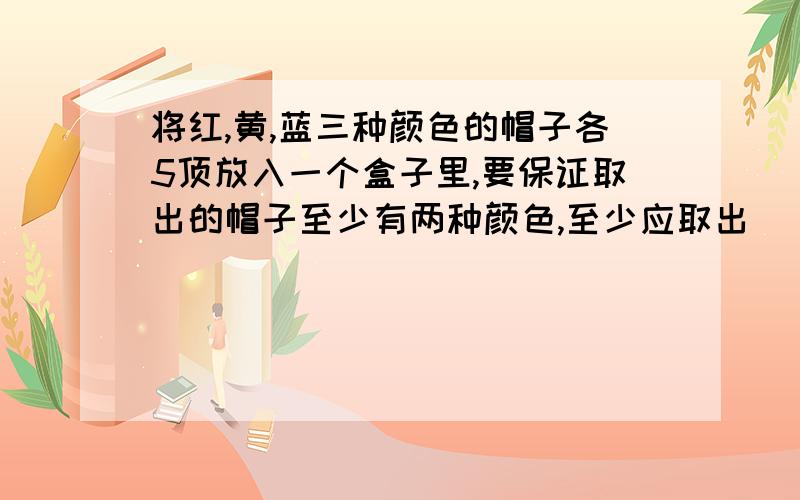 将红,黄,蓝三种颜色的帽子各5顶放入一个盒子里,要保证取出的帽子至少有两种颜色,至少应取出